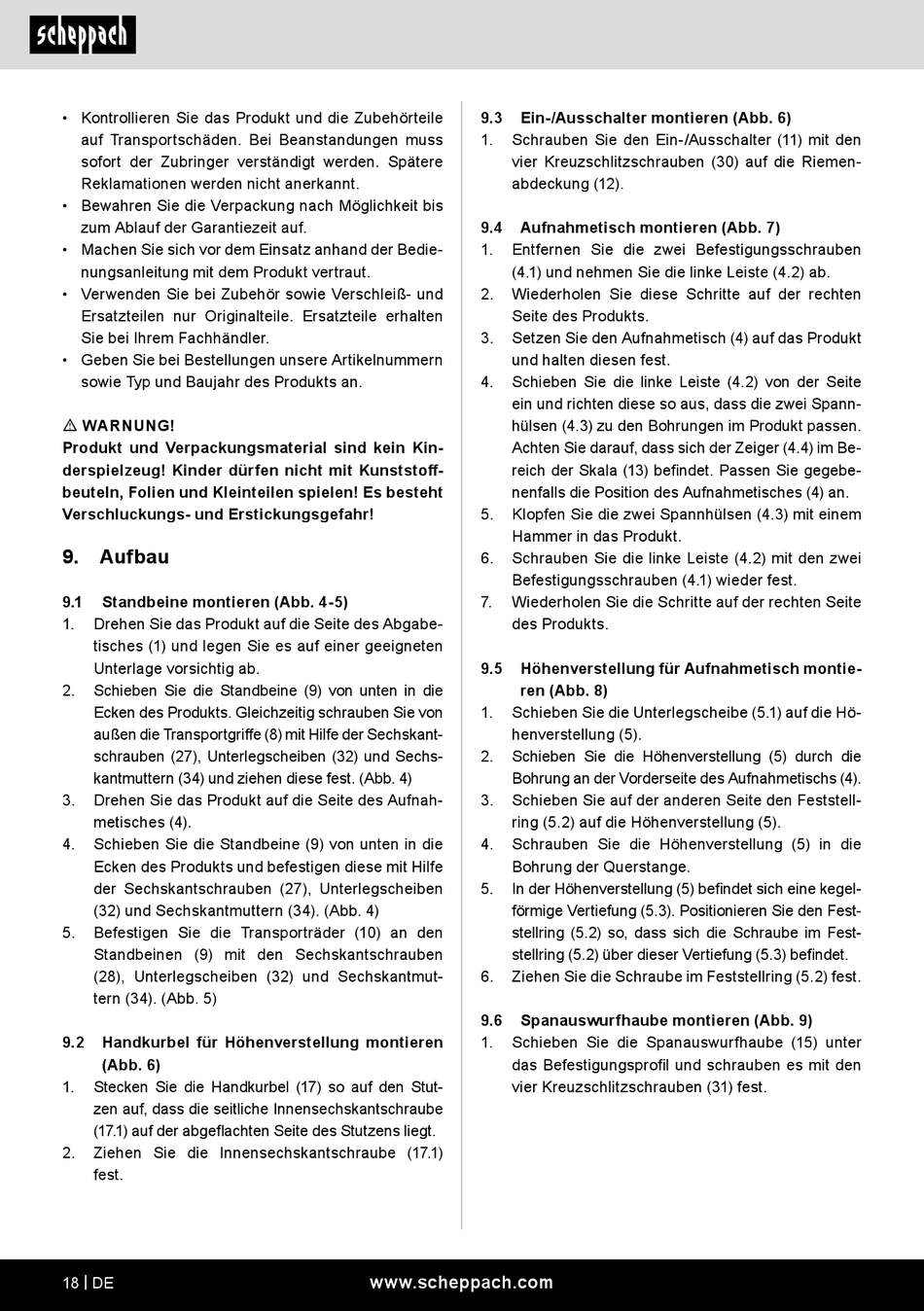 scheppach

• Kontrollieren Sie das Produkt und die Zubehörteile auf Transportschäden. Bei Beanstandungen muss sofort der Zubringer verständigt werden. Spätere Reklamationen werden nicht anerkannt.
• Bewahren Sie die Verpackung nach Möglichkeit bis zum Ablauf der Garantiezeit auf.
• Machen Sie sich vor dem Einsatz anhand der Bedienungsanleitung mit dem Produkt vertraut.
• Verwenden Sie bei Zubehör sowie Verschleiß- und Ersatzteilen nur Originalteile. Ersatzteile erhalten Sie bei Ihrem Fachhändler.
• Geben Sie bei Bestellungen unsere Artikelnummern sowie Typ und Baujahr des Produkts an.

⚠ WARNUNG!
Produkt und Verpackungsmaterial sind kein Kinderspielzeug! Kinder dürfen nicht mit Kunststoffbeuteln, Folien und Kleinteilen spielen! Es besteht Verschluckungs- und Erstickungsgefahr!

9. Aufbau

9.1 Standbeine montieren (Abb. 4-5)
1. Drehen Sie das Produkt auf die Seite des Abgabetisches (1) und legen Sie es auf einer geeigneten Unterlage vorsichtig ab.
2. Schieben Sie die Standbeine (9) von unten in die Ecken des Produkts. Gleichzeitig schrauben Sie von außen die Transportgriffe (8) mit Hilfe der Sechskantschrauben (27), Unterlegscheiben (32) und Sechskantmuttern (34) und ziehen diese fest. (Abb. 4)
3. Drehen Sie das Produkt auf die Seite des Aufnahmetisches (4).
4. Schieben Sie die Standbeine (9) von unten in die Ecken des Produkts und befestigen diese mit Hilfe der Sechskantschrauben (27), Unterlegscheiben (32) und Sechskantmuttern (34). (Abb. 4)
5. Befestigen Sie die Transporträder (10) an den Standbeinen (9) mit den Sechskantschrauben (28), Unterlegscheiben (32) und Sechskantmuttern (34). (Abb. 5)

9.2 Handkurbel für Höhenverstellung montieren (Abb. 6)
1. Stecken Sie die Handkurbel (17) so auf den Stutzen auf, dass die seitliche Innensechskantschraube (17.1) auf der abgeflachten Seite des Stutzens liegt.
2. Ziehen Sie die Innensechskantschraube (17.1) fest.

9.3 Ein-/Ausschalter montieren (Abb. 6)
1. Schrauben Sie den Ein-/Ausschalter (11) mit den vier Kreuzschlitzschrauben (30) auf die Riemenabdeckung (12).

9.4 Aufnahmetisch montieren (Abb. 7)
1. Entfernen Sie die zwei Befestigungsschrauben (4.1) und nehmen Sie die linke Leiste (4.2) ab.
2. Wiederholen Sie diese Schritte auf der rechten Seite des Produkts.
3. Setzen Sie den Aufnahmetisch (4) auf das Produkt und halten diesen fest.
4. Schieben Sie die linke Leiste (4.2) von der Seite ein und richten diese so aus, dass die zwei Spannhülsen (4.3) zu den Bohrungen im Produkt passen. Achten Sie darauf, dass sich der Zeiger (4.4) im Bereich der Skala (13) befindet. Passen Sie gegebenenfalls die Position des Aufnahmetisches (4) an.
5. Klopfen Sie die zwei Spannhülsen (4.3) mit einem Hammer in das Produkt.
6. Schrauben Sie die linke Leiste (4.2) mit den zwei Befestigungsschrauben (4.1) wieder fest.
7. Wiederholen Sie die Schritte auf der rechten Seite des Produkts.

9.5 Höhenverstellung für Aufnahmetisch montieren (Abb. 8)
1. Schieben Sie die Unterlegscheibe (5.1) auf die Höhenverstellung (5).
2. Schieben Sie die Höhenverstellung (5) durch die Bohrung an der Vorderseite des Aufnahmetischs (4).
3. Schieben Sie auf der anderen Seite den Feststellring (5.2) auf die Höhenverstellung (5).
4. Schrauben Sie die Höhenverstellung (5) in die Bohrung der Querstange.
5. In der Höhenverstellung (5) befindet sich eine kegelförmige Vertiefung (5.3). Positionieren Sie den Feststellring (5.2) so, dass sich die Schraube im Feststellring (5.2) über dieser Vertiefung (5.3) befindet.
6. Ziehen Sie die Schraube im Feststellring (5.2) fest.

9.6 Spanauswurfhaube montieren (Abb. 9)
1. Schieben Sie die Spanauswurfhaube (15) unter das Befestigungsprofil und schrauben es mit den vier Kreuzschlitzschrauben (31) fest.

18 | DE www.scheppach.com